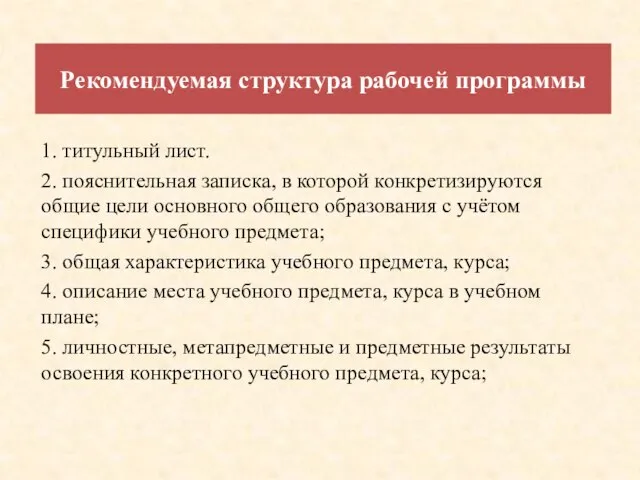 Рекомендуемая структура рабочей программы

1. титульный лист.

2. пояснительная записка, в которой конкретизируются общие цели основного общего образования с учётом специфики учебного предмета;

3. общая характеристика учебного предмета, курса;

4. описание места учебного предмета, курса в учебном плане;

5. личностные, метапредметные и предметные результаты освоения конкретного учебного предмета, курса;